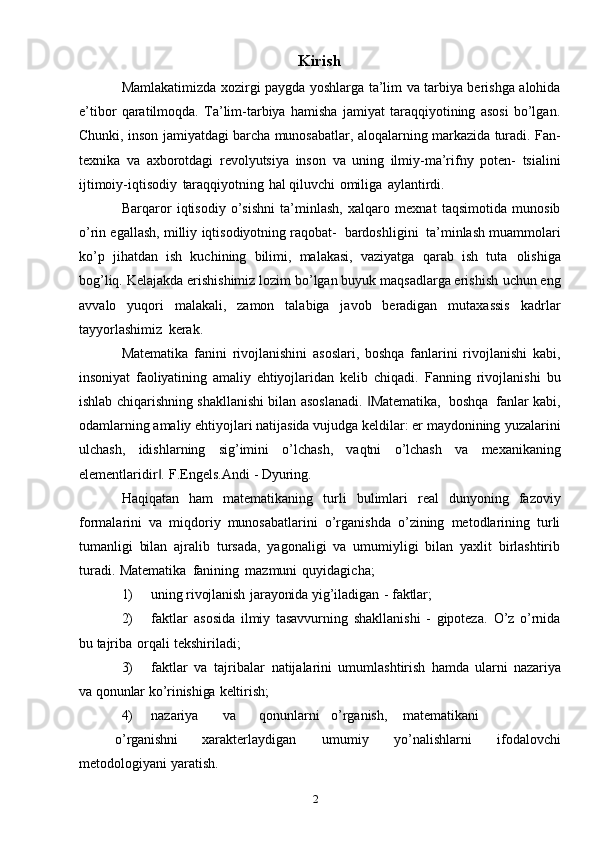 Kirish

Mamlakatimizda xozirgi paygda yoshlarga ta'lim va tarbiya berishga alohida e'tibor qaratilmoqda. Ta'lim-tarbiya hamisha jamiyat taraqqiyotining asosi bo'lgan. Chunki, inson jamiyatdagi barcha munosabatlar, aloqalarning markazida turadi. Fan-texnika va axborotdagi revolyutsiya inson va uning ilmiy-ma'rifny poten- tsialini ijtimoiy-iqtisodiy taraqqiyotning hal qiluvchi omiliga aylantirdi.

Barqaror iqtisodiy o'sishni ta'minlash, xalqaro mexnat taqsimotida munosib o'rin egallash, milliy iqtisodiyotning raqobat- bardoshligini ta'minlash muammolari ko'p jihatdan ish kuchining bilimi, malakasi, vaziyatga qarab ish tuta olishiga bog'liq. Kelajakda erishishimiz lozim bo'lgan buyuk maqsadlarga erishish uchun eng avvalo yuqori malakali, zamon talabiga javob beradigan mutaxassis kadrlar tayyorlashimiz kerak.

Matematika fanini rivojlanishini asoslari, boshqa fanlarini rivojlanishi kabi, insoniyat faoliyatining amaliy ehtiyojlaridan kelib chiqadi. Fanning rivojlanishi bu ishlab chiqarishning shakllanishi bilan asoslanadi. ‖Matematika, boshqa fanlar kabi, odamlarning amaliy ehtiyojlari natijasida vujudga keldilar: er maydonining yuzalarini ulchash, idishlarning sig'imini o'lchash, vaqtni o'lchash va mexanikaning elementlaridir‖. F.Engels.Andi - Dyuring.

Haqiqatan ham matematikaning turli bulimlari real dunyoning fazoviy formalarini va miqdoriy munosabatlarini o'rganishda o'zining metodlarining turli tumanligi bilan ajralib tursada, yagonaligi va umumiyligi bilan yaxlit birlashtirib turadi. Matematika fanining mazmuni quyidagicha;

1) uning rivojlanish jarayonida yig'iladigan - faktlar;

2) faktlar asosida ilmiy tasavvurning shakllanishi - gipoteza. O'z o'rnida bu tajriba orqali tekshiriladi;

3) faktlar va tajribalar natijalarini umumlashtirish hamda ularni nazariya va qonunlar ko'rinishiga keltirish;

4) nazariya va qonunlarni o'rganish, matematikani o'rganishni xarakterlaydigan umumiy yo'nalishlarni ifodalovchi metodologiyani yaratish.

2